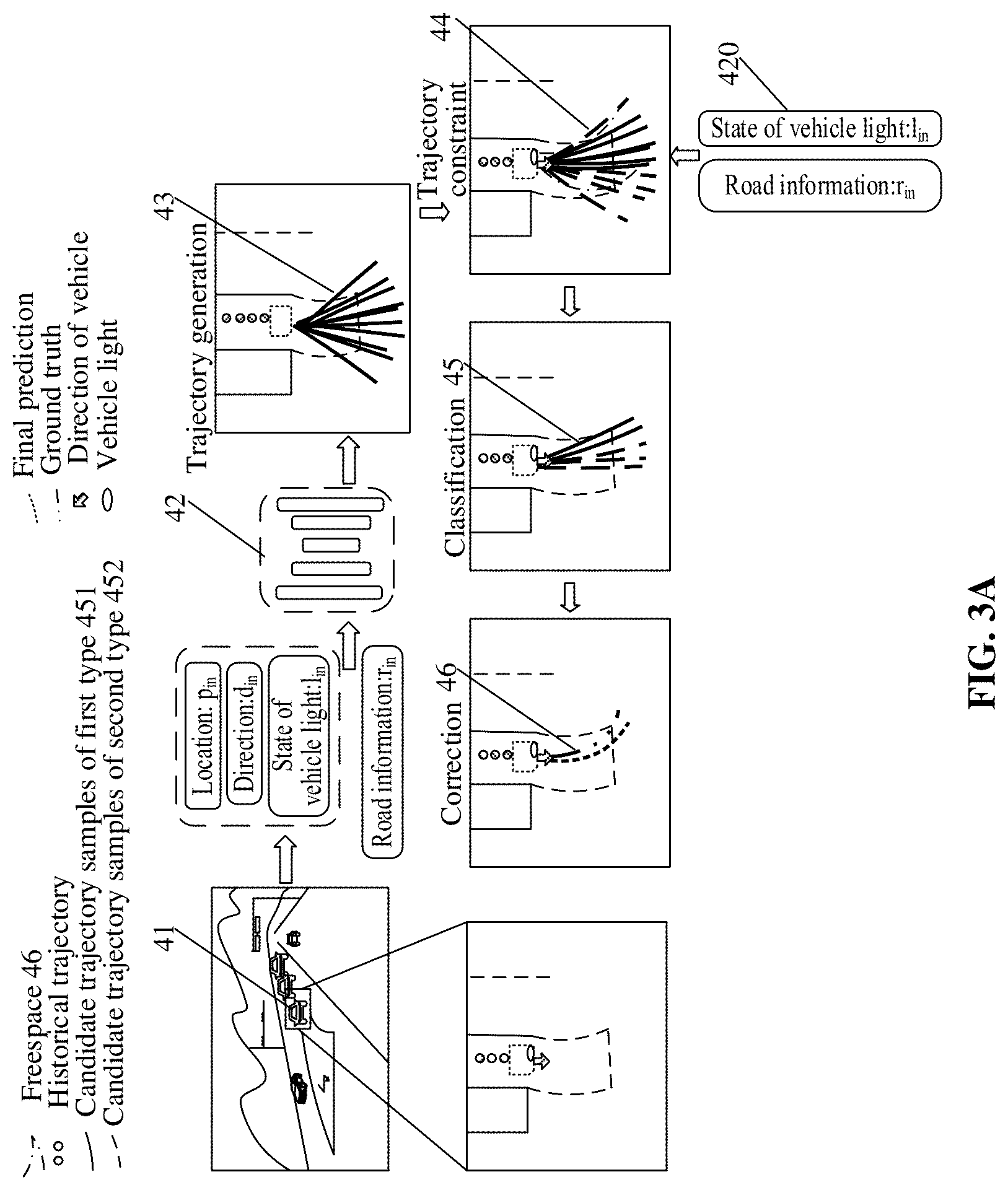 Freespace 46
Historical trajectory
Candidate trajectory samples of first type 451
Candidate trajectory samples of second type 452

Final prediction
Ground truth
Direction of vehicle
Vehicle light

41

Location: $p_{in}$
Direction:$d_{in}$
State of vehicle light:$l_{in}$

Road information:$r_{in}$

42

Trajectory generation

43

Trajectory constraint

44

420

State of vehicle light:$l_{in}$

Road information:$r_{in}$

Classification 45

Correction 46

FIG. 3A